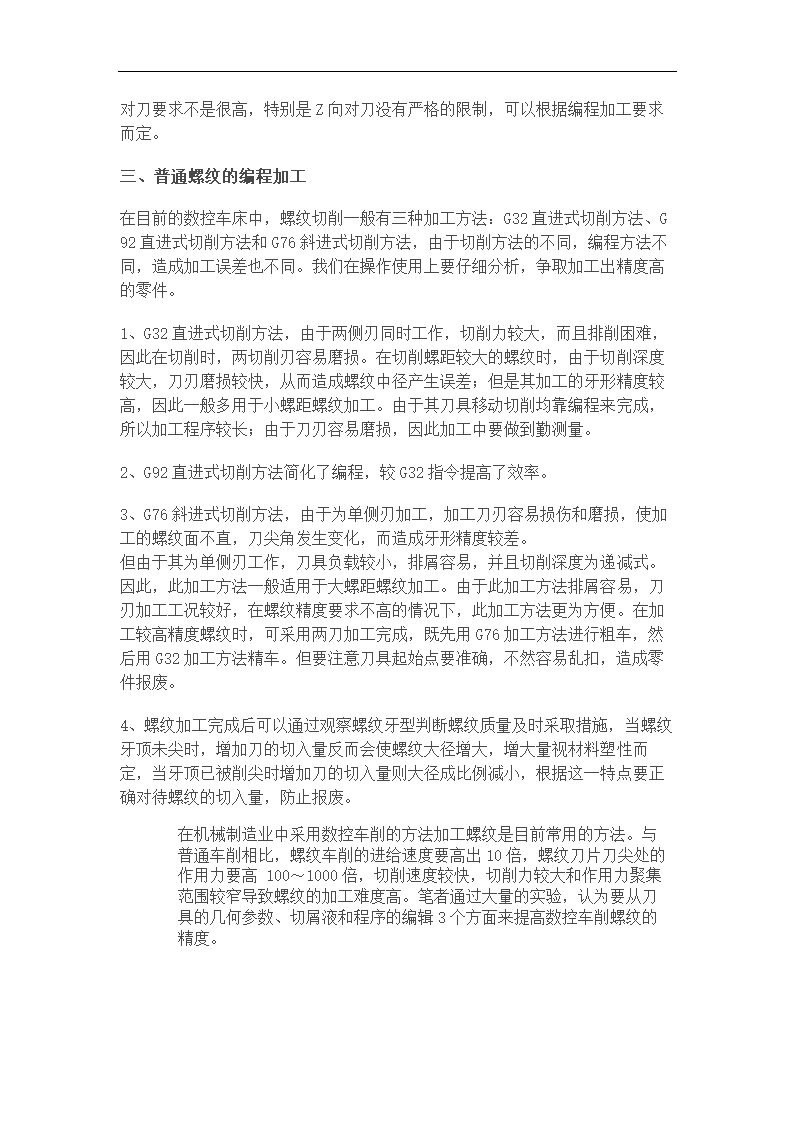 对刀要求不是很高，特别是Z向对刀没有严格的限制，可以根据编程加工要求而定。

三、普通螺纹的编程加工

在目前的数控车床中，螺纹切削一般有三种加工方法：G32直进式切削方法、G92直进式切削方法和G76斜进式切削方法，由于切削方法的不同，编程方法不同，造成加工误差也不同。我们在操作使用上要仔细分析，争取加工出精度高的零件。

1、G32直进式切削方法，由于两侧刃同时工作，切削力较大，而且排削困难，因此在切削时，两切削刃容易磨损。在切削螺距较大的螺纹时，由于切削深度较大，刀刃磨损较快，从而造成螺纹中径产生误差；但是其加工的牙形精度较高，因此一般多用于小螺距螺纹加工。由于其刀具移动切削均靠编程来完成，所以加工程序较长；由于刀刃容易磨损，因此加工中要做到勤测量。

2、G92直进式切削方法简化了编程，较G32指令提高了效率。

3、G76斜进式切削方法，由于为单侧刃加工，加工刀刃容易损伤和磨损，使加工的螺纹面不直，刀尖角发生变化，而造成牙形精度较差。
但由于其为单侧刃工作，刀具负载较小，排屑容易，并且切削深度为递减式。因此，此加工方法一般适用于大螺距螺纹加工。由于此加工方法排屑容易，刀刃加工工况较好，在螺纹精度要求不高的情况下，此加工方法更为方便。在加工较高精度螺纹时，可采用两刀加工完成，既先用G76加工方法进行粗车，然后用G32加工方法精车。但要注意刀具起始点要准确，不然容易乱扣，造成零件报废。

4、螺纹加工完成后可以通过观察螺纹牙型判断螺纹质量及时采取措施，当螺纹牙顶未尖时，增加刀的切入量反而会使螺纹大径增大，增大量视材料塑性而定，当牙顶已被削尖时增加刀的切入量则大径成比例减小，根据这一特点要正确对待螺纹的切入量，防止报废。

在机械制造业中采用数控车削的方法加工螺纹是目前常用的方法。与普通车削相比，螺纹车削的进给速度要高出10倍，螺纹刀片刀尖处的作用力要高 100～1000倍，切削速度较快，切削力较大和作用力聚集范围较窄导致螺纹的加工难度高。笔者通过大量的实验，认为要从刀具的几何参数、切屑液和程序的编辑3个方面来提高数控车削螺纹的精度。